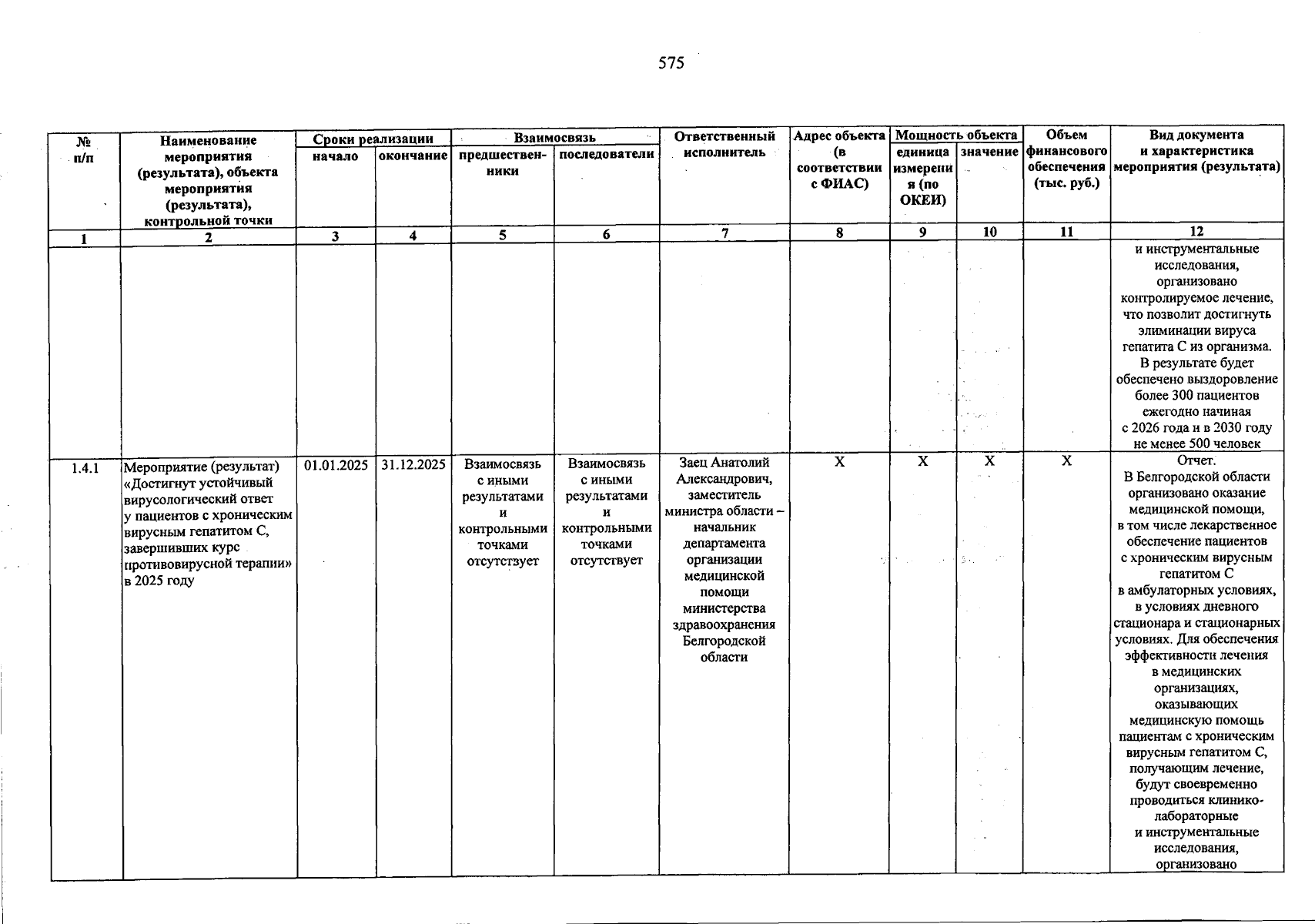 575

| № п/п | Наименование мероприятия (результата), объекта мероприятия (результата), контрольной точки | Сроки реализации |  | Взаимосвязь |  | Ответственный исполнитель | Адрес объекта (в соответствии с ФИАС) | Мощность объекта |  | Объем финансового обеспечения (тыс. руб.) | Вид документа и характеристика мероприятия (результата) |
|---|---|---|---|---|---|---|---|---|---|---|---|
|  |  | начало | окончание | предшественники | последователи |  |  | единица измерения (по ОКЕИ) | значение |  |  |
| 1 | 2 | 3 | 4 | 5 | 6 | 7 | 8 | 9 | 10 | 11 | 12 |
|  |  |  |  |  |  |  |  |  |  |  | и инструментальные исследования, организовано контролируемое лечение, что позволит достигнуть элиминации вируса гепатита С из организма. В результате будет обеспечено выздоровление более 300 пациентов ежегодно начиная с 2026 года и в 2030 году не менее 500 человек |
| 1.4.1 | Мероприятие (результат) «Достигнут устойчивый вирусологический ответ у пациентов с хроническим вирусным гепатитом С, завершивших курс противовирусной терапии» в 2025 году | 01.01.2025 | 31.12.2025 | Взаимосвязь с иными результатами и контрольными точками отсутствует | Взаимосвязь с иными результатами и контрольными точками отсутствует | Заец Анатолий Александрович, заместитель министра области – начальник департамента организации медицинской помощи министерства здравоохранения Белгородской области | Х | Х | Х | Х | Отчет. В Белгородской области организовано оказание медицинской помощи, в том числе лекарственное обеспечение пациентов с хроническим вирусным гепатитом С в амбулаторных условиях, в условиях дневного стационара и стационарных условиях. Для обеспечения эффективности лечения в медицинских организациях, оказывающих медицинскую помощь пациентам с хроническим вирусным гепатитом С, получающим лечение, будут своевременно проводиться клинико-лабораторные и инструментальные исследования, организовано |